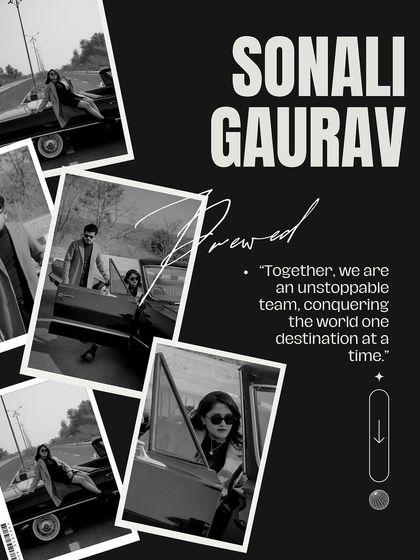 SONALI GAURAV

Prewed

• "Together, we are an unstoppable team, conquering the world one destination at a time."